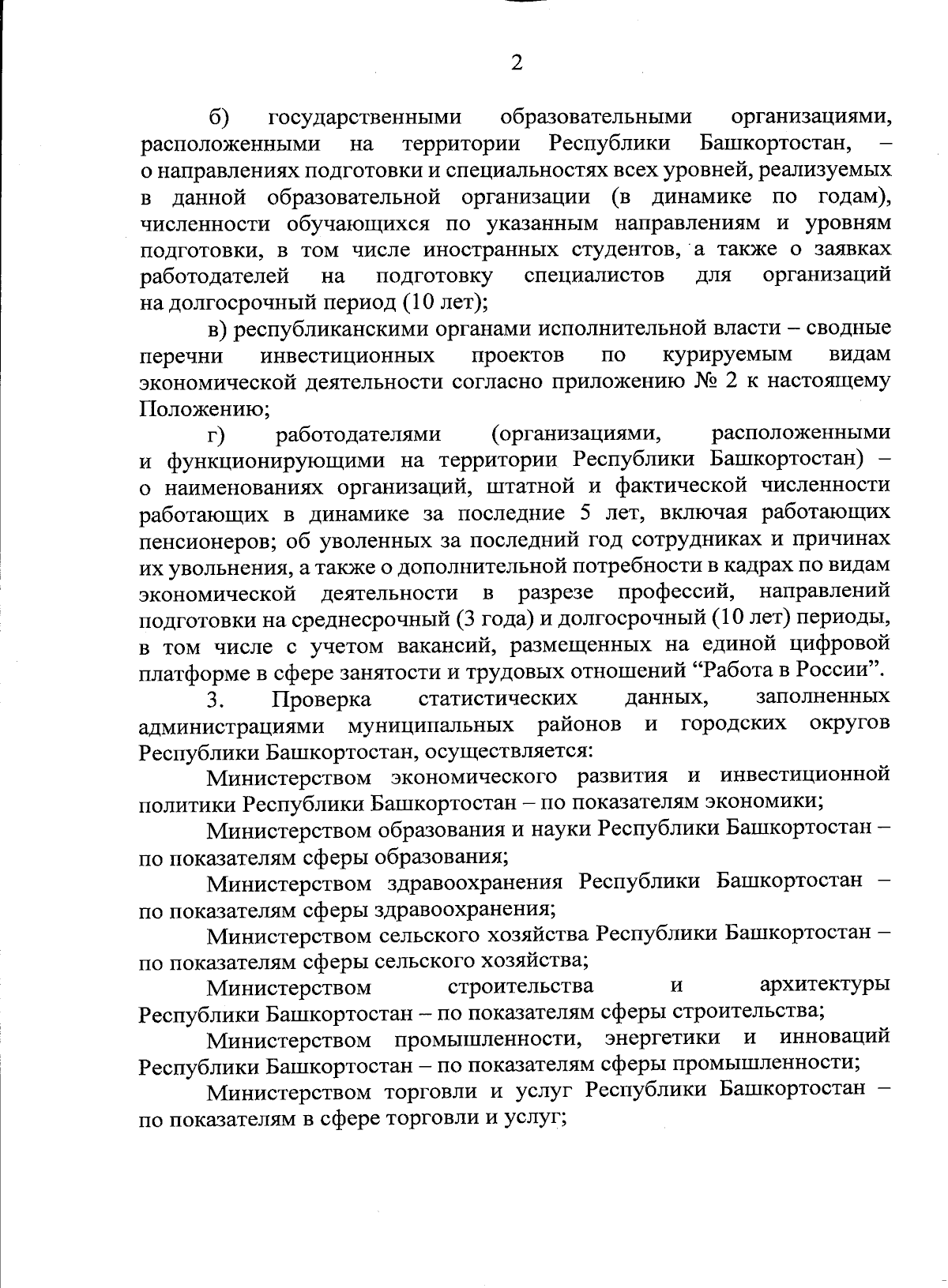 2

б) государственными образовательными организациями, расположенными на территории Республики Башкортостан, – о направлениях подготовки и специальностях всех уровней, реализуемых в данной образовательной организации (в динамике по годам), численности обучающихся по указанным направлениям и уровням подготовки, в том числе иностранных студентов, а также о заявках работодателей на подготовку специалистов для организаций на долгосрочный период (10 лет);

в) республиканскими органами исполнительной власти – сводные перечни инвестиционных проектов по курируемым видам экономической деятельности согласно приложению № 2 к настоящему Положению;

г) работодателями (организациями, расположенными и функционирующими на территории Республики Башкортостан) – о наименованиях организаций, штатной и фактической численности работающих в динамике за последние 5 лет, включая работающих пенсионеров; об уволенных за последний год сотрудниках и причинах их увольнения, а также о дополнительной потребности в кадрах по видам экономической деятельности в разрезе профессий, направлений подготовки на среднесрочный (3 года) и долгосрочный (10 лет) периоды, в том числе с учетом вакансий, размещенных на единой цифровой платформе в сфере занятости и трудовых отношений “Работа в России”.

3. Проверка статистических данных, заполненных администрациями муниципальных районов и городских округов Республики Башкортостан, осуществляется:

Министерством экономического развития и инвестиционной политики Республики Башкортостан – по показателям экономики;

Министерством образования и науки Республики Башкортостан – по показателям сферы образования;

Министерством здравоохранения Республики Башкортостан – по показателям сферы здравоохранения;

Министерством сельского хозяйства Республики Башкортостан – по показателям сферы сельского хозяйства;

Министерством строительства и архитектуры Республики Башкортостан – по показателям сферы строительства;

Министерством промышленности, энергетики и инноваций Республики Башкортостан – по показателям сферы промышленности;

Министерством торговли и услуг Республики Башкортостан – по показателям в сфере торговли и услуг;